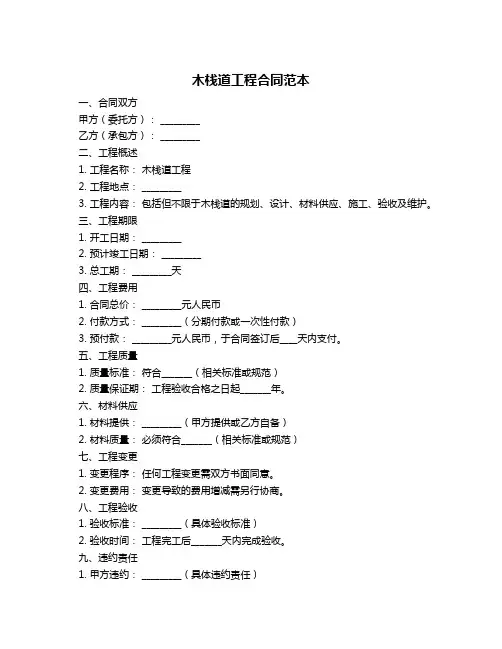 木栈道工程合同范本

一、合同双方

甲方（委托方）：________

乙方（承包方）：________

二、工程概述

1. 工程名称：木栈道工程

2. 工程地点：________

3. 工程内容：包括但不限于木栈道的规划、设计、材料供应、施工、验收及维护。

三、工程期限

1. 开工日期：________

2. 预计竣工日期：________

3. 总工期：________天

四、工程费用

1. 合同总价：________元人民币

2. 付款方式：________（分期付款或一次性付款）

3. 预付款：________元人民币，于合同签订后____天内支付。

五、工程质量

1. 质量标准：符合______（相关标准或规范）

2. 质量保证期：工程验收合格之日起______年。

六、材料供应

1. 材料提供：________（甲方提供或乙方自备）

2. 材料质量：必须符合______（相关标准或规范）

七、工程变更

1. 变更程序：任何工程变更需双方书面同意。

2. 变更费用：变更导致的费用增减需另行协商。

八、工程验收

1. 验收标准：________（具体验收标准）

2. 验收时间：工程完工后______天内完成验收。

九、违约责任

1. 甲方违约：________（具体违约责任）